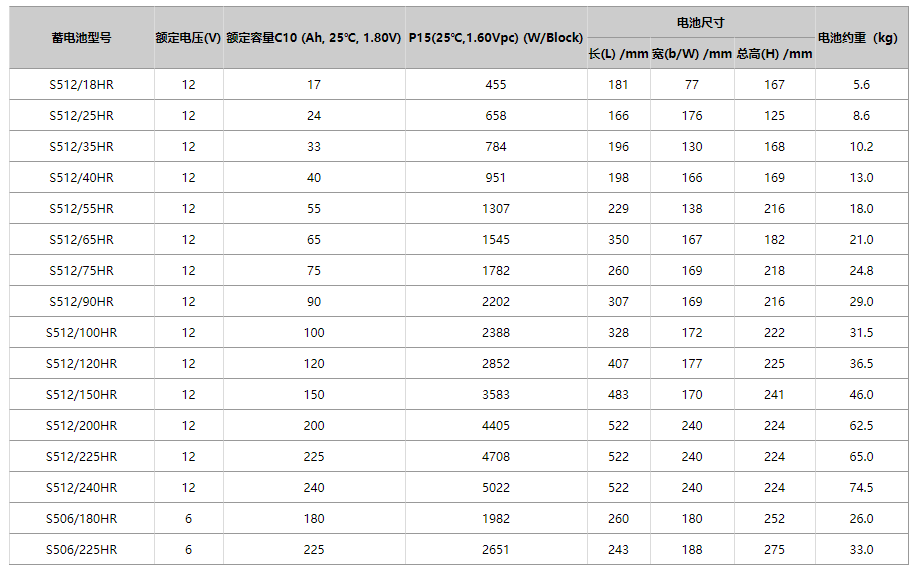 | 蓄电池型号 | 额定电压(V) | 额定容量C10 (Ah, 25℃, 1.80V) | P15(25℃,1.60Vpc) (W/Block) | 电池尺寸 长(L) /mm | 电池尺寸 宽(b/W) /mm | 电池尺寸 总高(H) /mm | 电池约重 (kg) |
|---|---|---|---|---|---|---|---|
| S512/18HR | 12 | 17 | 455 | 181 | 77 | 167 | 5.6 |
| S512/25HR | 12 | 24 | 658 | 166 | 176 | 125 | 8.6 |
| S512/35HR | 12 | 33 | 784 | 196 | 130 | 168 | 10.2 |
| S512/40HR | 12 | 40 | 951 | 198 | 166 | 169 | 13.0 |
| S512/55HR | 12 | 55 | 1307 | 229 | 138 | 216 | 18.0 |
| S512/65HR | 12 | 65 | 1545 | 350 | 167 | 182 | 21.0 |
| S512/75HR | 12 | 75 | 1782 | 260 | 169 | 218 | 24.8 |
| S512/90HR | 12 | 90 | 2202 | 307 | 169 | 216 | 29.0 |
| S512/100HR | 12 | 100 | 2388 | 328 | 172 | 222 | 31.5 |
| S512/120HR | 12 | 120 | 2852 | 407 | 177 | 225 | 36.5 |
| S512/150HR | 12 | 150 | 3583 | 483 | 170 | 241 | 46.0 |
| S512/200HR | 12 | 200 | 4405 | 522 | 240 | 224 | 62.5 |
| S512/225HR | 12 | 225 | 4708 | 522 | 240 | 224 | 65.0 |
| S512/240HR | 12 | 240 | 5022 | 522 | 240 | 224 | 74.5 |
| S506/180HR | 6 | 180 | 1982 | 260 | 180 | 252 | 26.0 |
| S506/225HR | 6 | 225 | 2651 | 243 | 188 | 275 | 33.0 |